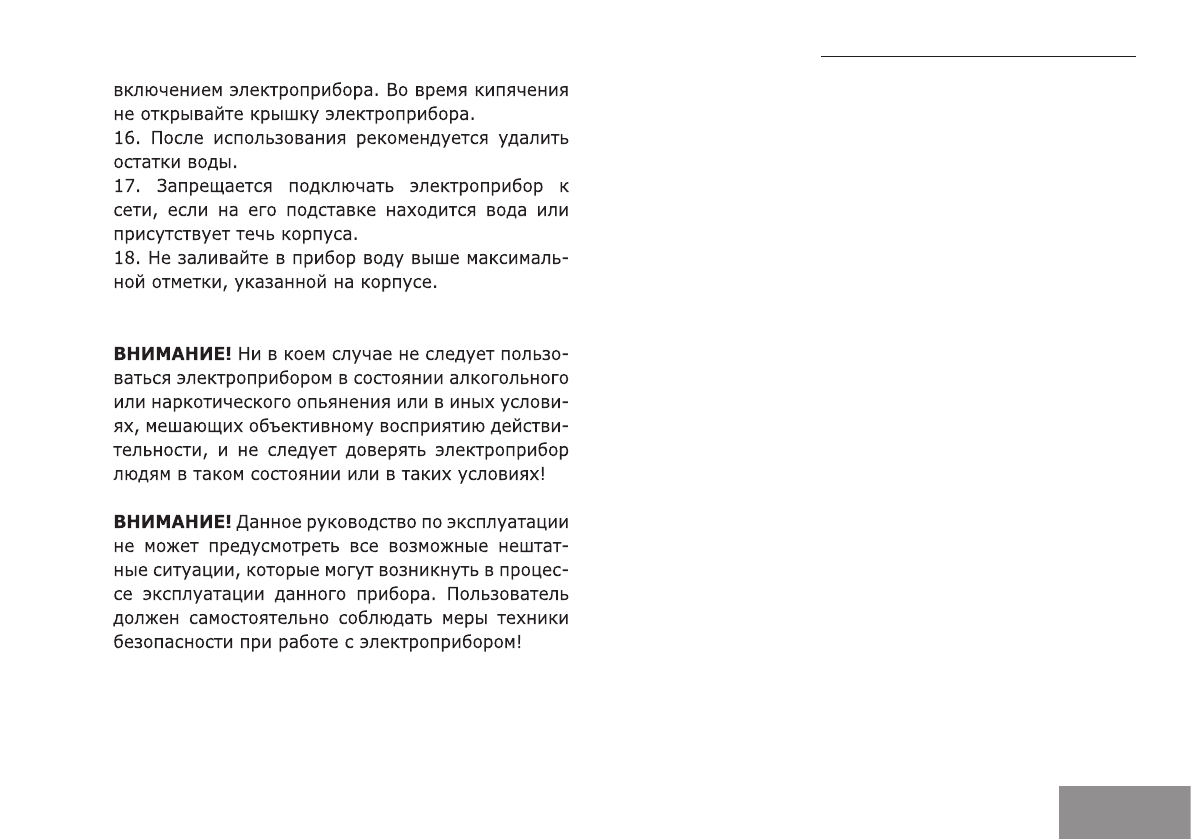 включением электроприбора. Во время кипячения не открывайте крышку электроприбора.
16. После использования рекомендуется удалить остатки воды.
17. Запрещается подключать электроприбор к сети, если на его подставке находится вода или присутствует течь корпуса.
18. Не заливайте в прибор воду выше максимальной отметки, указанной на корпусе.

ВНИМАНИЕ! Ни в коем случае не следует пользоваться электроприбором в состоянии алкогольного или наркотического опьянения или в иных условиях, мешающих объективному восприятию действительности, и не следует доверять электроприбор людям в таком состоянии или в таких условиях!

ВНИМАНИЕ! Данное руководство по эксплуатации не может предусмотреть все возможные нештатные ситуации, которые могут возникнуть в процессе эксплуатации данного прибора. Пользователь должен самостоятельно соблюдать меры техники безопасности при работе с электроприбором!